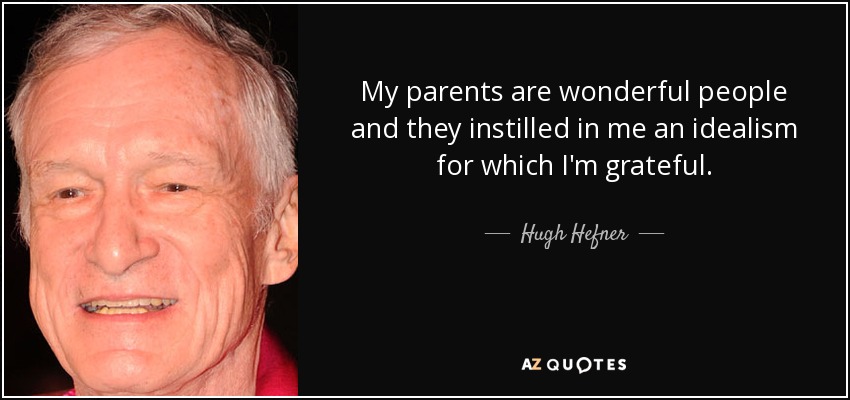 My parents are wonderful people and they instilled in me an idealism for which I'm grateful.

— Hugh Hefner —

AZ QUOTES